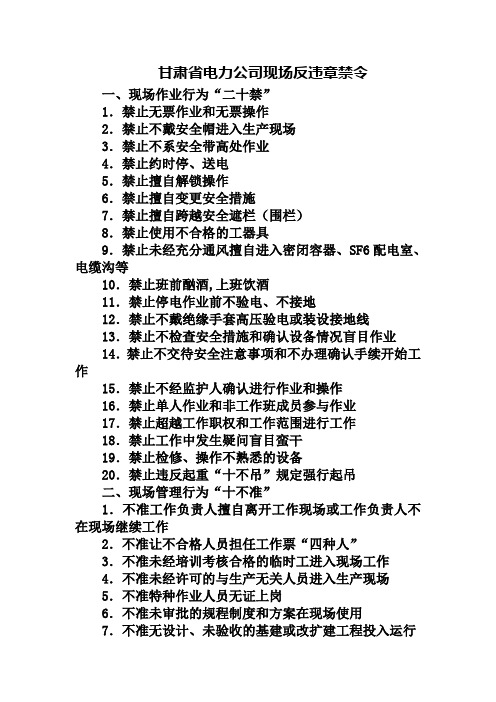 甘肃省电力公司现场反违章禁令

一、现场作业行为“二十禁”

1. 禁止无票作业和无票操作

2. 禁止不戴安全帽进入生产现场

3. 禁止不系安全带高处作业

4. 禁止约时停、送电

5. 禁止擅自解锁操作

6. 禁止擅自变更安全措施

7. 禁止擅自跨越安全遮栏（围栏）

8. 禁止使用不合格的工器具

9. 禁止未经充分通风擅自进入密闭容器、SF6 配电室、电缆沟等

10. 禁止班前酗酒，上班饮酒

11. 禁止停电作业前不验电、不接地

12. 禁止不戴绝缘手套高压验电或装设接地线

13. 禁止不检查安全措施和确认设备情况盲目作业

14. 禁止不交待安全注意事项和不办理确认手续开始工作

15. 禁止不经监护人确认进行作业和操作

16. 禁止单人作业和非工作班成员参与作业

17. 禁止超越工作职权和工作范围进行工作

18. 禁止工作中发生疑问盲目蛮干

19. 禁止检修、操作不熟悉的设备

20. 禁止违反起重“十不吊”规定强行起吊

二、现场管理行为“十不准”

1. 不准工作负责人擅自离开工作现场或工作负责人不在现场继续工作

2. 不准让不合格人员担任工作票“四种人”

3. 不准未经培训考核合格的临时工进入现场工作

4. 不准未经许可的与生产无关人员进入生产现场

5. 不准特种作业人员无证上岗

6. 不准未审批的规程制度和方案在现场使用

7. 不准无设计、未验收的基建或改扩建工程投入运行